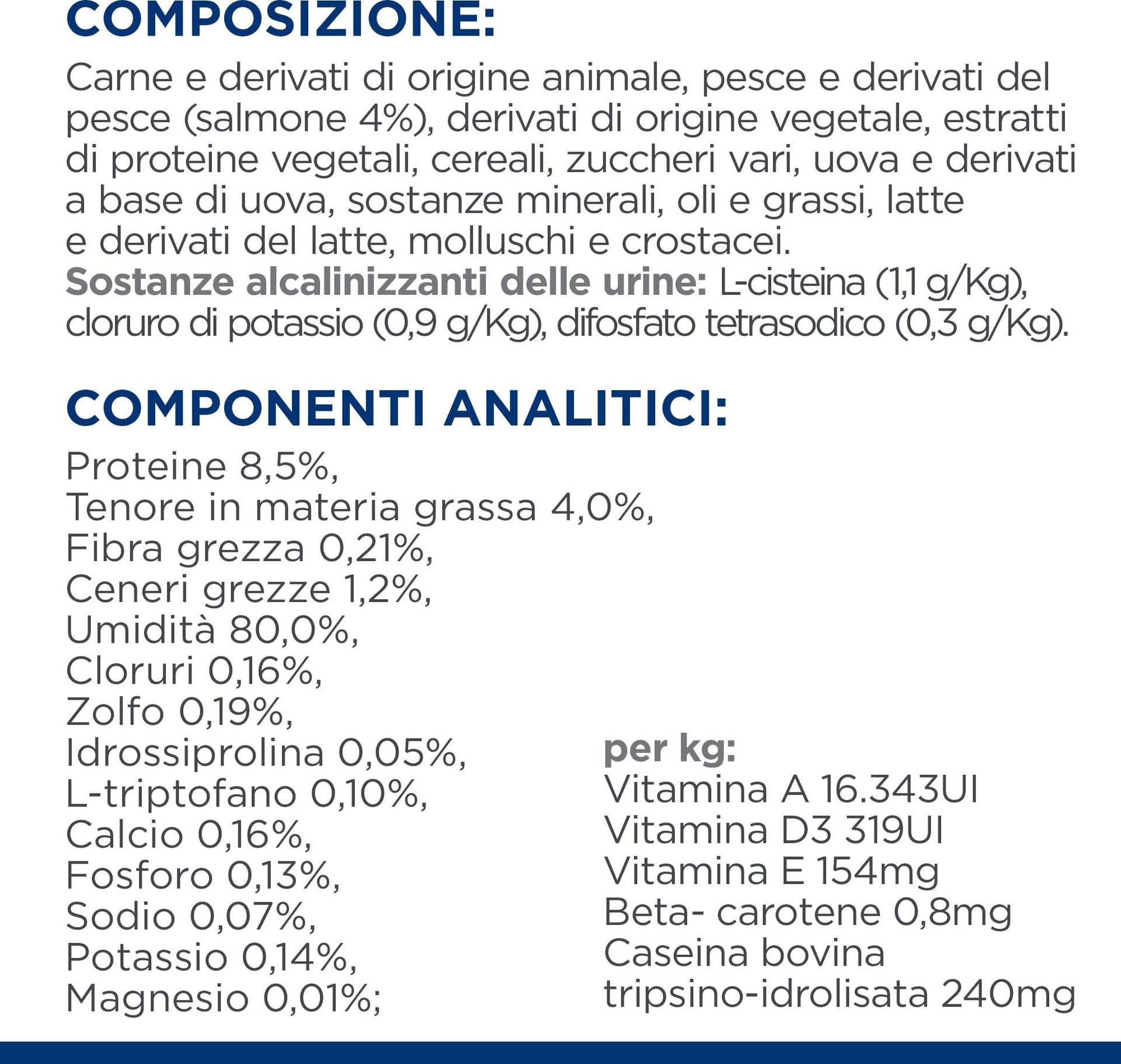 COMPOSIZIONE:

Carne e derivati di origine animale, pesce e derivati del pesce (salmone 4%), derivati di origine vegetale, estratti di proteine vegetali, cereali, zuccheri vari, uova e derivati a base di uova, sostanze minerali, oli e grassi, latte e derivati del latte, molluschi e crostacei.
Sostanze alcalinizzanti delle urine: L-cisteina (1,1 g/Kg), cloruro di potassio (0,9 g/Kg), difosfato tetrasodico (0,3 g/Kg).

COMPONENTI ANALITICI:

Proteine 8,5%,
Tenore in materia grassa 4,0%,
Fibra grezza 0,21%,
Ceneri grezze 1,2%,
Umidità 80,0%,
Cloruri 0,16%,
Zolfo 0,19%,
Idrossiprolina 0,05%,
L-triptofano 0,10%,
Calcio 0,16%,
Fosforo 0,13%,
Sodio 0,07%,
Potassio 0,14%,
Magnesio 0,01%;

per kg:
Vitamina A 16.343UI
Vitamina D3 319UI
Vitamina E 154mg
Beta- carotene 0,8mg
Caseina bovina tripsino-idrolisata 240mg